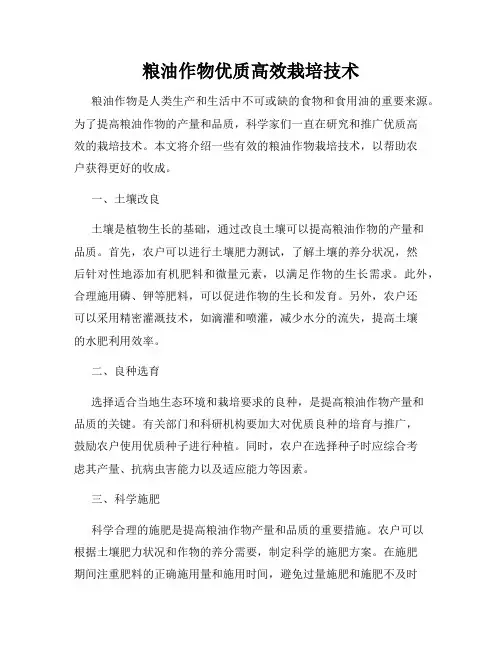 粮油作物优质高效栽培技术

粮油作物是人类生产和生活中不可或缺的食物和食用油的重要来源。为了提高粮油作物的产量和品质，科学家们一直在研究和推广优质高效的栽培技术。本文将介绍一些有效的粮油作物栽培技术，以帮助农户获得更好的收成。

一、土壤改良

土壤是植物生长的基础，通过改良土壤可以提高粮油作物的产量和品质。首先，农户可以进行土壤肥力测试，了解土壤的养分状况，然后针对性地添加有机肥料和微量元素，以满足作物的生长需求。此外，合理施用磷、钾等肥料，可以促进作物的生长和发育。另外，农户还可以采用精密灌溉技术，如滴灌和喷灌，减少水分的流失，提高土壤的水肥利用效率。

二、良种选育

选择适合当地生态环境和栽培要求的良种，是提高粮油作物产量和品质的关键。有关部门和科研机构要加大对优质良种的培育与推广，鼓励农户使用优质种子进行种植。同时，农户在选择种子时应综合考虑其产量、抗病虫害能力以及适应能力等因素。

三、科学施肥

科学合理的施肥是提高粮油作物产量和品质的重要措施。农户可以根据土壤肥力状况和作物的养分需要，制定科学的施肥方案。在施肥期间注重肥料的正确施用量和施用时间，避免过量施肥和施肥不及时